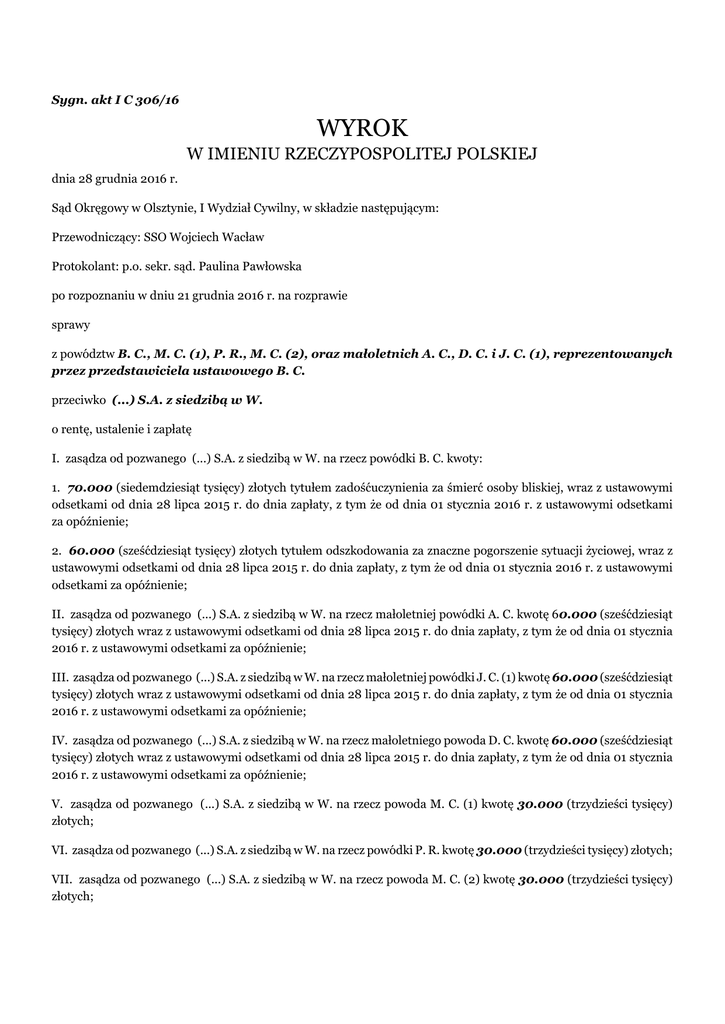 Sygn. akt I C 306/16

WYROK
W IMIENIU RZECZYPOSPOLITEJ POLSKIEJ

dnia 28 grudnia 2016 r.

Sąd Okręgowy w Olsztynie, I Wydział Cywilny, w składzie następującym:

Przewodniczący: SSO Wojciech Wacław

Protokolant: p.o. sekr. sąd. Paulina Pawłowska

po rozpoznaniu w dniu 21 grudnia 2016 r. na rozprawie

sprawy

z powództw B. C., M. C. (1), P. R., M. C. (2), oraz małoletnich A. C., D. C. i J. C. (1), reprezentowanych przez przedstawiciela ustawowego B. C.

przeciwko (...) S.A. z siedzibą w W.

o rentę, ustalenie i zapłatę

I. zasądza od pozwanego (...) S.A. z siedzibą w W. na rzecz powódki B. C. kwoty:

1. 70.000 (siedemdziesiąt tysięcy) złotych tytułem zadośćuczynienia za śmierć osoby bliskiej, wraz z ustawowymi odsetkami od dnia 28 lipca 2015 r. do dnia zapłaty, z tym że od dnia 01 stycznia 2016 r. z ustawowymi odsetkami za opóźnienie;

2. 60.000 (sześćdziesiąt tysięcy) złotych tytułem odszkodowania za znaczne pogorszenie sytuacji życiowej, wraz z ustawowymi odsetkami od dnia 28 lipca 2015 r. do dnia zapłaty, z tym że od dnia 01 stycznia 2016 r. z ustawowymi odsetkami za opóźnienie;

II. zasądza od pozwanego (...) S.A. z siedzibą w W. na rzecz małoletniej powódki A. C. kwotę 60.000 (sześćdziesiąt tysięcy) złotych wraz z ustawowymi odsetkami od dnia 28 lipca 2015 r. do dnia zapłaty, z tym że od dnia 01 stycznia 2016 r. z ustawowymi odsetkami za opóźnienie;

III. zasądza od pozwanego (...) S.A. z siedzibą w W. na rzecz małoletniej powódki J. C. (1) kwotę 60.000 (sześćdziesiąt tysięcy) złotych wraz z ustawowymi odsetkami od dnia 28 lipca 2015 r. do dnia zapłaty, z tym że od dnia 01 stycznia 2016 r. z ustawowymi odsetkami za opóźnienie;

IV. zasądza od pozwanego (...) S.A. z siedzibą w W. na rzecz małoletniego powoda D. C. kwotę 60.000 (sześćdziesiąt tysięcy) złotych wraz z ustawowymi odsetkami od dnia 28 lipca 2015 r. do dnia zapłaty, z tym że od dnia 01 stycznia 2016 r. z ustawowymi odsetkami za opóźnienie;

V. zasądza od pozwanego (...) S.A. z siedzibą w W. na rzecz powoda M. C. (1) kwotę 30.000 (trzydzieści tysięcy) złotych;

VI. zasądza od pozwanego (...) S.A. z siedzibą w W. na rzecz powódki P. R. kwotę 30.000 (trzydzieści tysięcy) złotych;

VII. zasądza od pozwanego (...) S.A. z siedzibą w W. na rzecz powoda M. C. (2) kwotę 30.000 (trzydzieści tysięcy) złotych;